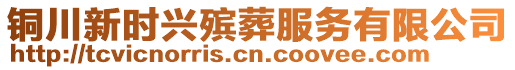 铜川新时兴殡葬服务有限公司
http://tcvicnorris.cn.coovee.com